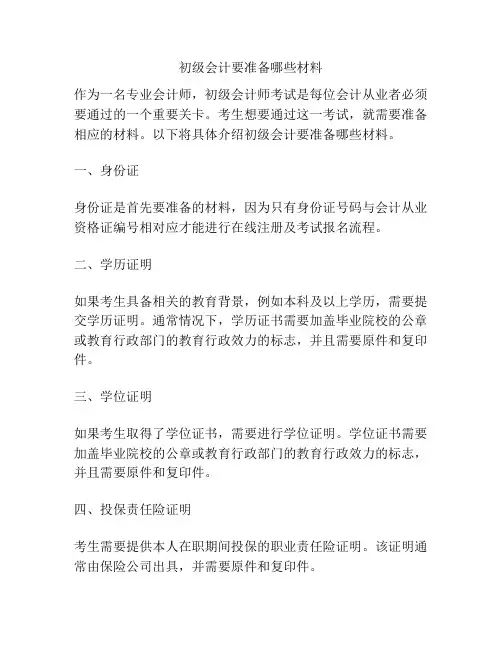 初级会计要准备哪些材料

作为一名专业会计师，初级会计师考试是每位会计从业者必须要通过的一个重要关卡。考生想要通过这一考试，就需要准备相应的材料。以下将具体介绍初级会计要准备哪些材料。

一、身份证

身份证是首先要准备的材料，因为只有身份证号码与会计从业资格证编号相对应才能进行在线注册及考试报名流程。

二、学历证明

如果考生具备相关的教育背景，例如本科及以上学历，需要提交学历证明。通常情况下，学历证书需要加盖毕业院校的公章或教育行政部门的教育行政效力的标志，并且需要原件和复印件。

三、学位证明

如果考生取得了学位证书，需要进行学位证明。学位证书需要加盖毕业院校的公章或教育行政部门的教育行政效力的标志，并且需要原件和复印件。

四、投保责任险证明

考生需要提供本人在职期间投保的职业责任险证明。该证明通常由保险公司出具，并需要原件和复印件。